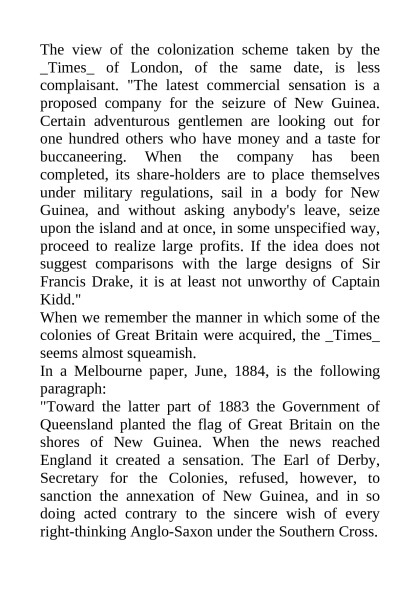 The view of the colonization scheme taken by the _Times_ of London, of the same date, is less complaisant. "The latest commercial sensation is a proposed company for the seizure of New Guinea. Certain adventurous gentlemen are looking out for one hundred others who have money and a taste for buccaneering. When the company has been completed, its share-holders are to place themselves under military regulations, sail in a body for New Guinea, and without asking anybody's leave, seize upon the island and at once, in some unspecified way, proceed to realize large profits. If the idea does not suggest comparisons with the large designs of Sir Francis Drake, it is at least not unworthy of Captain Kidd."

When we remember the manner in which some of the colonies of Great Britain were acquired, the _Times_ seems almost squeamish.

In a Melbourne paper, June, 1884, is the following paragraph:

"Toward the latter part of 1883 the Government of Queensland planted the flag of Great Britain on the shores of New Guinea. When the news reached England it created a sensation. The Earl of Derby, Secretary for the Colonies, refused, however, to sanction the annexation of New Guinea, and in so doing acted contrary to the sincere wish of every right-thinking Anglo-Saxon under the Southern Cross.